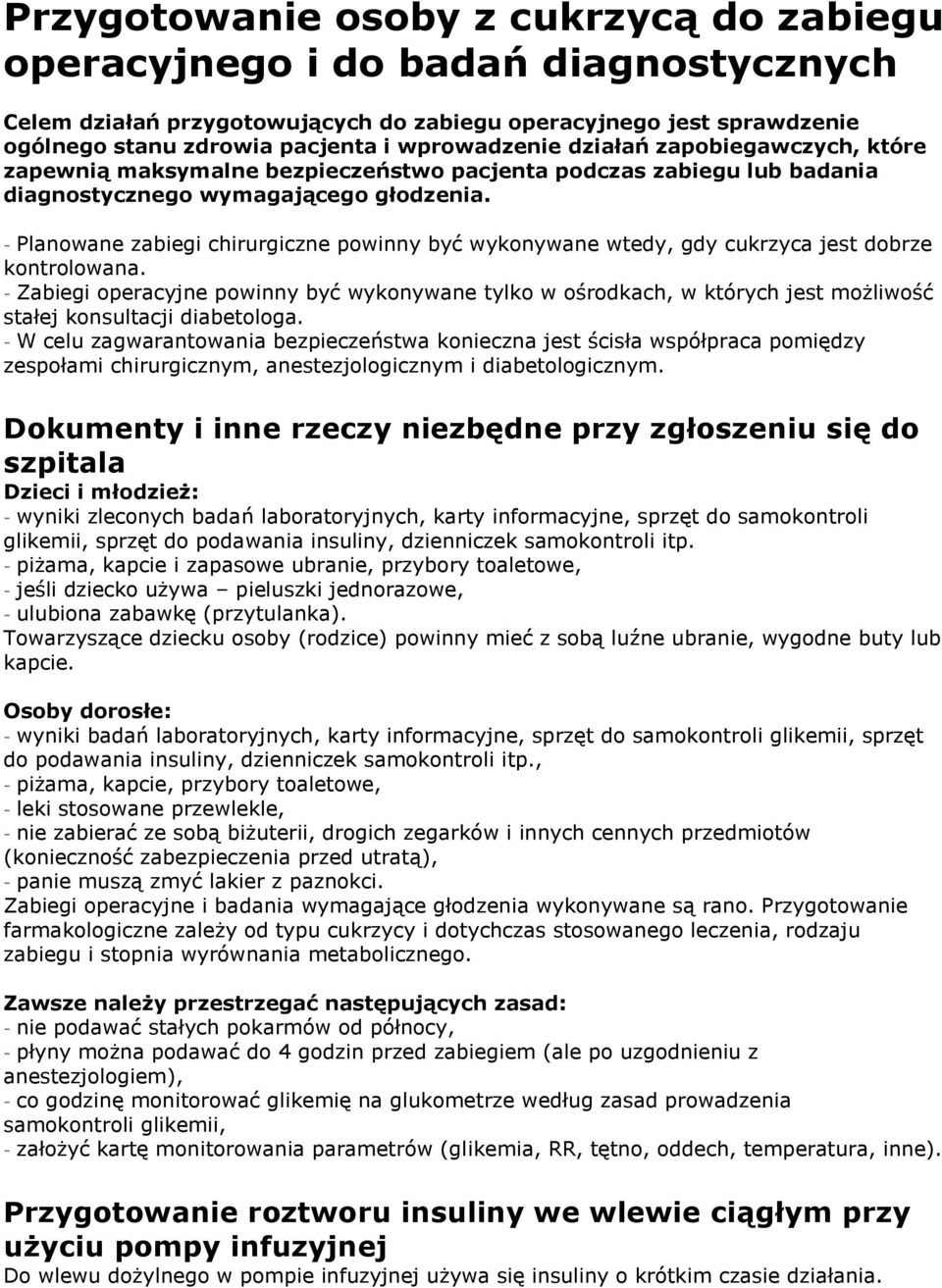 Przygotowanie osoby z cukrzycą do zabiegu operacyjnego i do badań diagnostycznych

Celem działań przygotowujących do zabiegu operacyjnego jest sprawdzenie ogólnego stanu zdrowia pacjenta i wprowadzenie działań zapobiegawczych, które zapewnią maksymalne bezpieczeństwo pacjenta podczas zabiegu lub badania diagnostycznego wymagającego głodzenia.

- Planowane zabiegi chirurgiczne powinny być wykonywane wtedy, gdy cukrzyca jest dobrze kontrolowana.
- Zabiegi operacyjne powinny być wykonywane tylko w ośrodkach, w których jest możliwość stałej konsultacji diabetologa.
- W celu zagwarantowania bezpieczeństwa konieczna jest ścisła współpraca pomiędzy zespołami chirurgicznym, anestezjologicznym i diabetologicznym.

Dokumenty i inne rzeczy niezbędne przy zgłoszeniu się do szpitala
Dzieci i młodzież:
- wyniki zleconych badań laboratoryjnych, karty informacyjne, sprzęt do samokontroli glikemii, sprzęt do podawania insuliny, dzienniczek samokontroli itp.
- piżama, kapcie i zapasowe ubranie, przybory toaletowe,
- jeśli dziecko używa – pieluszki jednorazowe,
- ulubiona zabawkę (przytulanka).
Towarzyszące dziecku osoby (rodzice) powinny mieć z sobą luźne ubranie, wygodne buty lub kapcie.

Osoby dorosłe:
- wyniki badań laboratoryjnych, karty informacyjne, sprzęt do samokontroli glikemii, sprzęt do podawania insuliny, dzienniczek samokontroli itp.,
- piżama, kapcie, przybory toaletowe,
- leki stosowane przewlekle,
- nie zabierać ze sobą biżuterii, drogich zegarków i innych cennych przedmiotów (konieczność zabezpieczenia przed utratą),
- panie muszą zmyć lakier z paznokci.
Zabiegi operacyjne i badania wymagające głodzenia wykonywane są rano. Przygotowanie farmakologiczne zależy od typu cukrzycy i dotychczas stosowanego leczenia, rodzaju zabiegu i stopnia wyrównania metabolicznego.

Zawsze należy przestrzegać następujących zasad:
- nie podawać stałych pokarmów od północy,
- płyny można podawać do 4 godzin przed zabiegiem (ale po uzgodnieniu z anestezjologiem),
- co godzinę monitorować glikemię na glukometrze według zasad prowadzenia samokontroli glikemii,
- założyć kartę monitorowania parametrów (glikemia, RR, tętno, oddech, temperatura, inne).

Przygotowanie roztworu insuliny we wlewie ciągłym przy użyciu pompy infuzyjnej
Do wlewu dożylnego w pompie infuzyjnej używa się insuliny o krótkim czasie działania.